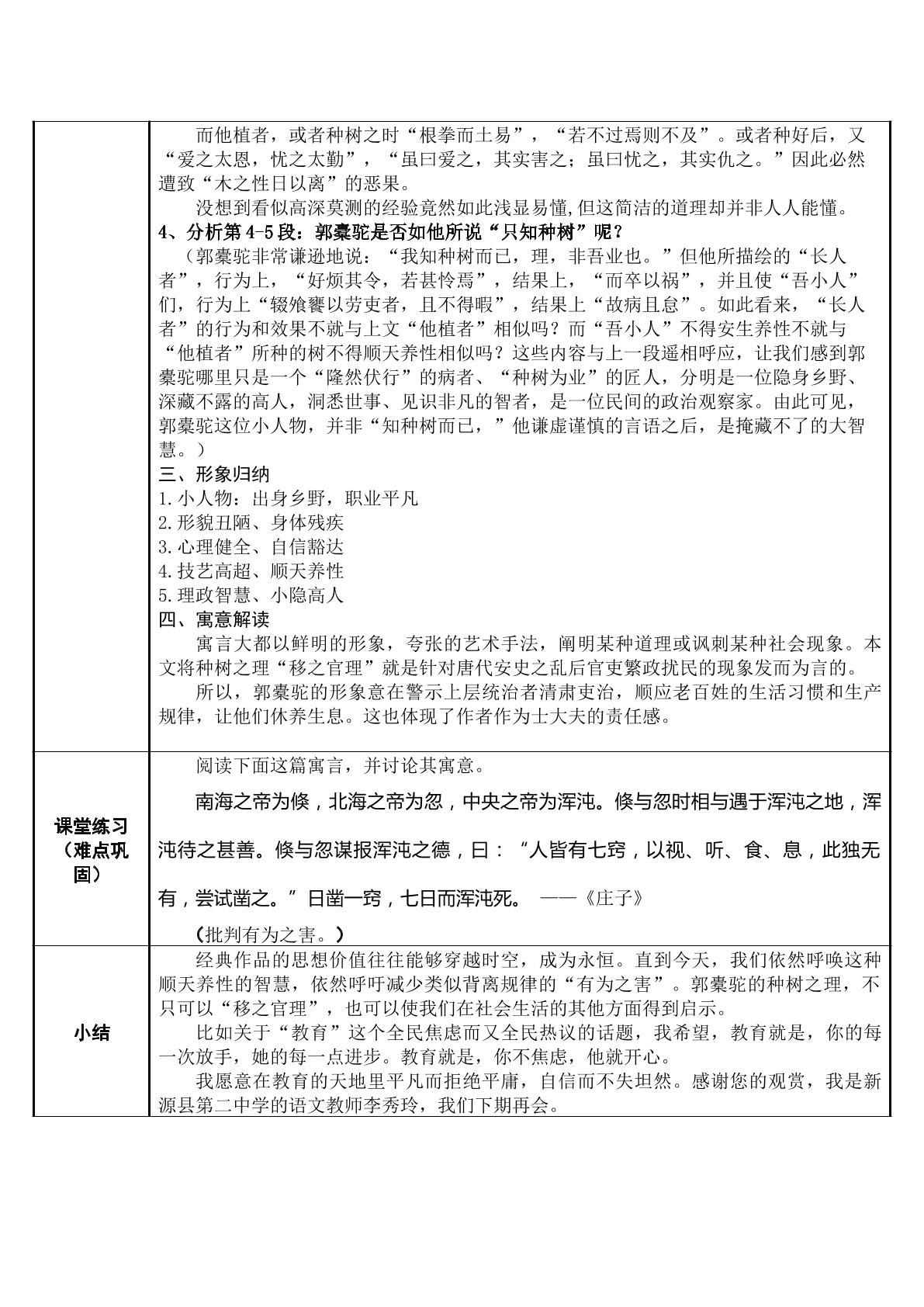 | | 而他植者，或者种树之时“根拳而土易”，“若不过焉则不及”。或者种好后，又“爱之太恩，忧之太勤”，“虽曰爱之，其实害之；虽曰忧之，其实仇之。”因此必然遭致“木之性日以离”的恶果。 没想到看似高深莫测的经验竟然如此浅显易懂,但这简洁的道理却并非人人能懂。 4、分析第4-5段：郭橐驼是否如他所说“只知种树”呢？ （郭橐驼非常谦逊地说：“我知种树而已，理，非吾业也。”但他所描绘的“长人者”，行为上，“好烦其令，若甚怜焉”，结果上，“而卒以祸”，并且使“吾小人”们，行为上“辍飧饔以劳吏者，且不得暇”，结果上“故病且怠”。如此看来，“长人者”的行为和效果不就与上文“他植者”相似吗？而“吾小人”不得安生养性不就与“他植者”所种的树不得顺天养性相似吗？这些内容与上一段遥相呼应，让我们感到郭橐驼哪里只是一个“隆然伏行”的病者、“种树为业”的匠人，分明是一位隐身乡野、深藏不露的高人，洞悉世事、见识非凡的智者，是一位民间的政治观察家。由此可见，郭橐驼这位小人物，并非“知种树而已，”他谦虚谨慎的言语之后，是掩藏不了的大智慧。） 三、形象归纳 1.小人物：出身乡野，职业平凡 2.形貌丑陋、身体残疾 3.心理健全、自信豁达 4.技艺高超、顺天养性 5.理政智慧、小隐高人 四、寓意解读 寓言大都以鲜明的形象，夸张的艺术手法，阐明某种道理或讽刺某种社会现象。本文将种树之理“移之官理”就是针对唐代安史之乱后官吏繁政扰民的现象发而为言的。 所以，郭橐驼的形象意在警示上层统治者清肃吏治，顺应老百姓的生活习惯和生产规律，让他们休养生息。这也体现了作者作为士大夫的责任感。 |
|---|---|
| 课堂练习（难点巩固） | 阅读下面这篇寓言，并讨论其寓意。 南海之帝为倏，北海之帝为忽，中央之帝为浑沌。倏与忽时相与遇于浑沌之地，浑沌待之甚善。倏与忽谋报浑沌之德，曰：“人皆有七窍，以视、听、食、息，此独无有，尝试凿之。”日凿一窍，七日而浑沌死。 ——《庄子》 （批判有为之害。） |
| 小结 | 经典作品的思想价值往往能够穿越时空，成为永恒。直到今天，我们依然呼唤这种顺天养性的智慧，依然呼吁减少类似背离规律的“有为之害”。郭橐驼的种树之理，不只可以“移之官理”，也可以使我们在社会生活的其他方面得到启示。 比如关于“教育”这个全民焦虑而又全民热议的话题，我希望，教育就是，你的每一次放手，她的每一点进步。教育就是，你不焦虑，他就开心。 我愿意在教育的天地里平凡而拒绝平庸，自信而不失坦然。感谢您的观赏，我是新源县第二中学的语文教师李秀玲，我们下期再会。 |